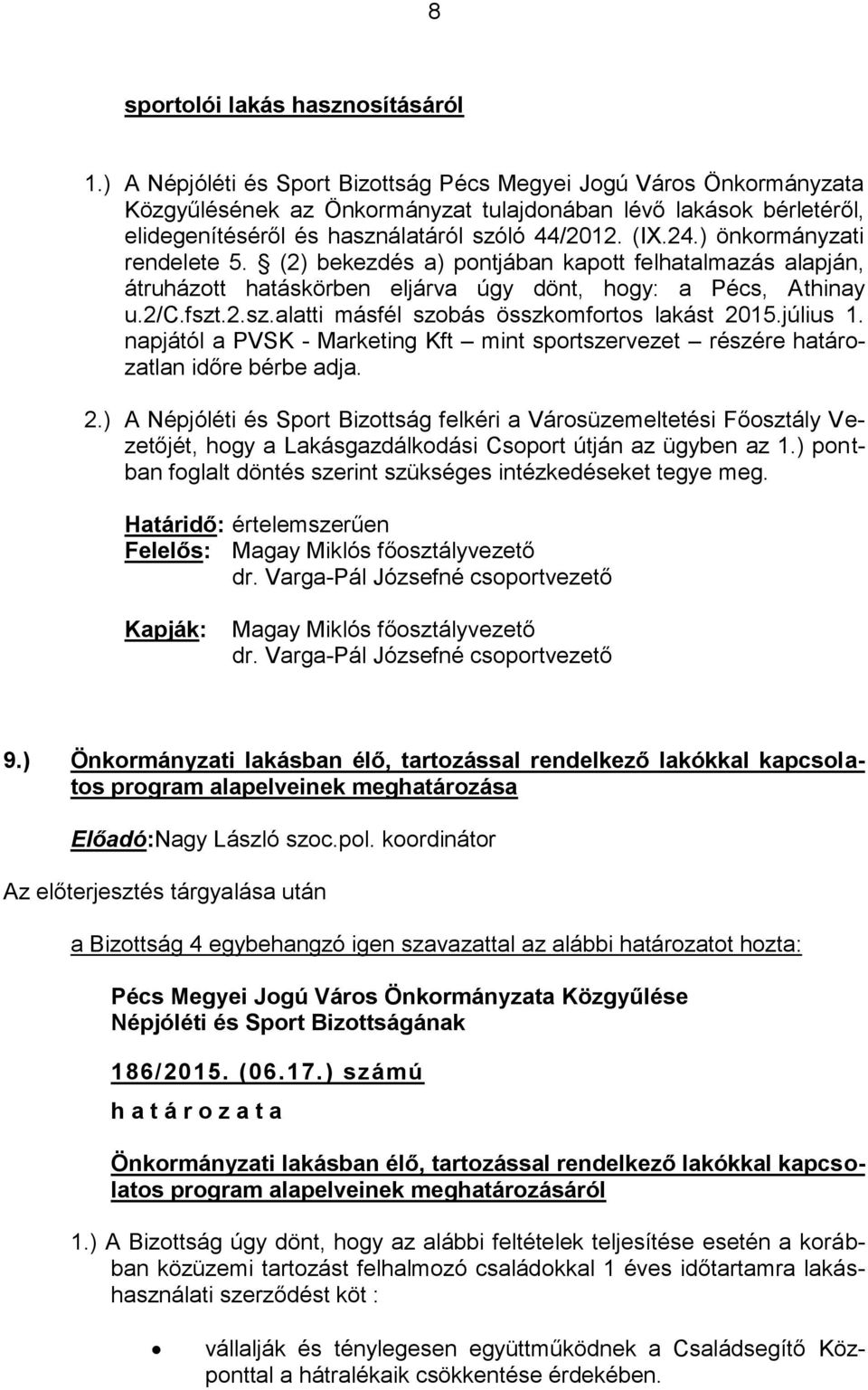 8

sportolói lakás hasznosításáról

1.) A Népjóléti és Sport Bizottság Pécs Megyei Jogú Város Önkormányzata Közgyűlésének az Önkormányzat tulajdonában lévő lakások bérletéről, elidegenítéséről és használatáról szóló 44/2012. (IX.24.) önkormányzati rendelete 5. § (2) bekezdés a) pontjában kapott felhatalmazás alapján, átruházott hatáskörben eljárva úgy dönt, hogy: a Pécs, Athinay u.2/C.fszt.2.sz.alatti másfél szobás összkomfortos lakást 2015.július 1. napjától a PVSK - Marketing Kft – mint sportszervezet – részére határozatlan időre bérbe adja.

2.) A Népjóléti és Sport Bizottság felkéri a Városüzemeltetési Főosztály Vezetőjét, hogy a Lakásgazdálkodási Csoport útján az ügyben az 1.) pontban foglalt döntés szerint szükséges intézkedéseket tegye meg.

Határidő: értelemszerűen
Felelős: Magay Miklós főosztályvezető
dr. Varga-Pál Józsefné csoportvezető

Kapják: Magay Miklós főosztályvezető
dr. Varga-Pál Józsefné csoportvezető

9.) Önkormányzati lakásban élő, tartozással rendelkező lakókkal kapcsolatos program alapelveinek meghatározása

Előadó:Nagy László szoc.pol. koordinátor

Az előterjesztés tárgyalása után

a Bizottság 4 egybehangzó igen szavazattal az alábbi határozatot hozta:

Pécs Megyei Jogú Város Önkormányzata Közgyűlése
Népjóléti és Sport Bizottságának

186/2015. (06.17.) számú

h a t á r o z a t a

Önkormányzati lakásban élő, tartozással rendelkező lakókkal kapcsolatos program alapelveinek meghatározásáról

1.) A Bizottság úgy dönt, hogy az alábbi feltételek teljesítése esetén a korábban közüzemi tartozást felhalmozó családokkal 1 éves időtartamra lakáshasználati szerződést köt :

• vállalják és ténylegesen együttműködnek a Családsegítő Központtal a hátralékaik csökkentése érdekében.